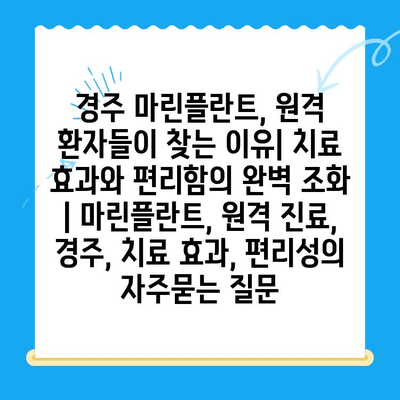 경주 마린플란트, 원격 환자들이 찾는 이유| 치료 효과와 편리함의 완벽 조화 | 마린플란트, 원격 진료, 경주, 치료 효과, 편리성의 자주묻는 질문